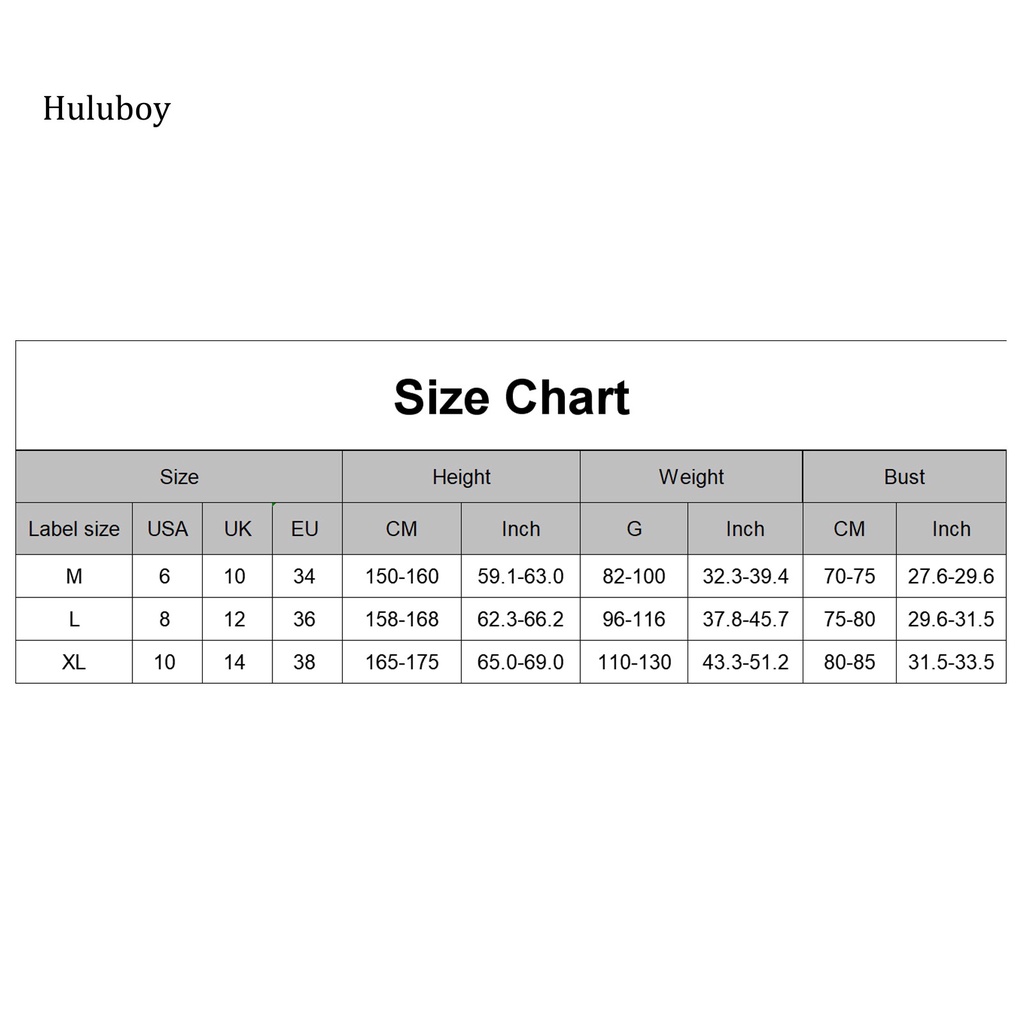 Huluboy

Size Chart

| Size | | | | Height | | Weight | | Bust | |
|---|---|---|---|---|---|---|---|---|---|
| Label size | USA | UK | EU | CM | Inch | G | Inch | CM | Inch |
| M | 6 | 10 | 34 | 150-160 | 59.1-63.0 | 82-100 | 32.3-39.4 | 70-75 | 27.6-29.6 |
| L | 8 | 12 | 36 | 158-168 | 62.3-66.2 | 96-116 | 37.8-45.7 | 75-80 | 29.6-31.5 |
| XL | 10 | 14 | 38 | 165-175 | 65.0-69.0 | 110-130 | 43.3-51.2 | 80-85 | 31.5-33.5 |